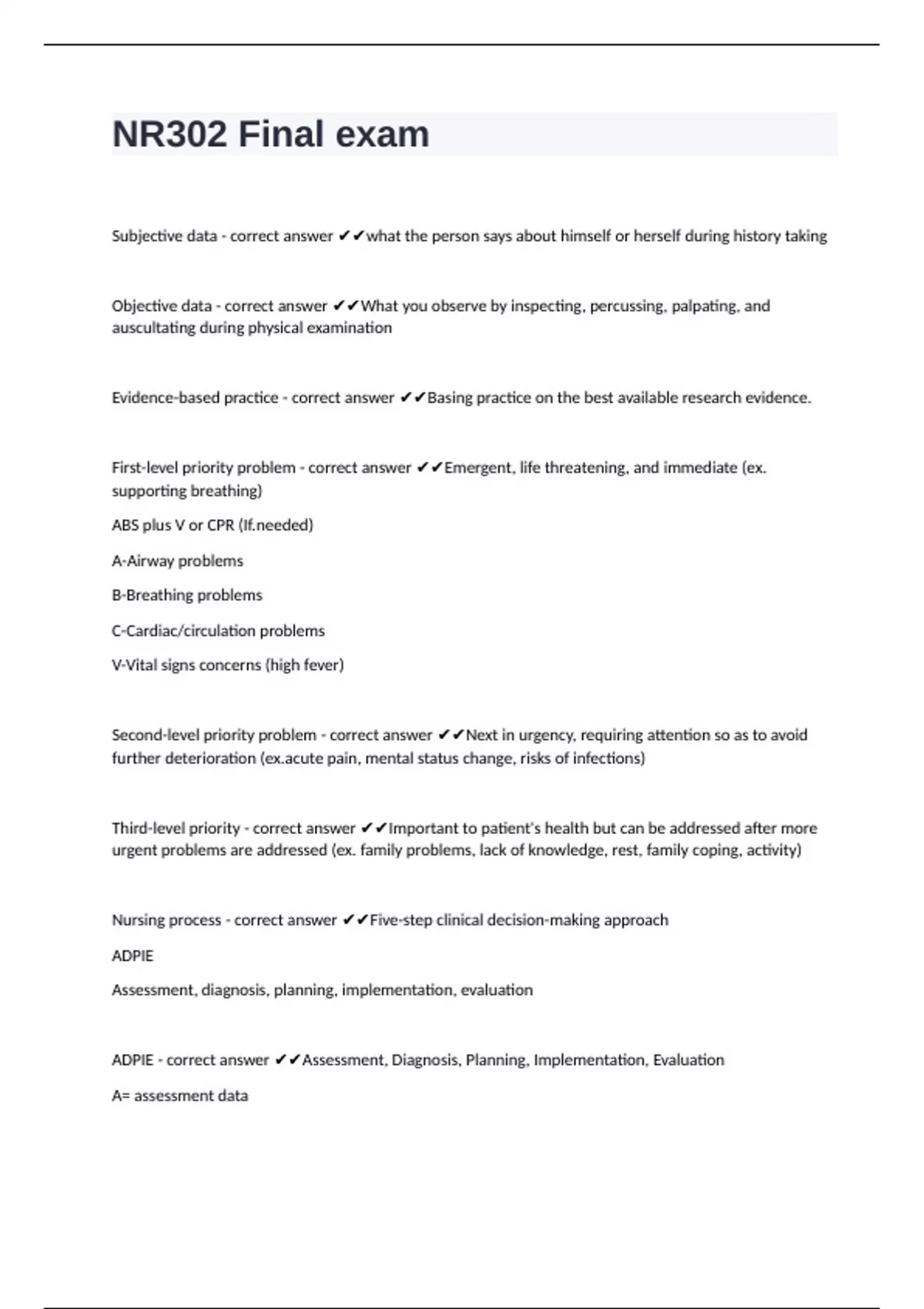 NR302 Final exam

Subjective data - correct answer ✔✔what the person says about himself or herself during history taking

Objective data - correct answer ✔✔What you observe by inspecting, percussing, palpating, and auscultating during physical examination

Evidence-based practice - correct answer ✔✔Basing practice on the best available research evidence.

First-level priority problem - correct answer ✔✔Emergent, life threatening, and immediate (ex. supporting breathing)

ABS plus V or CPR (If.needed)

A-Airway problems

B-Breathing problems

C-Cardiac/circulation problems

V-Vital signs concerns (high fever)

Second-level priority problem - correct answer ✔✔Next in urgency, requiring attention so as to avoid further deterioration (ex.acute pain, mental status change, risks of infections)

Third-level priority - correct answer ✔✔Important to patient's health but can be addressed after more urgent problems are addressed (ex. family problems, lack of knowledge, rest, family coping, activity)

Nursing process - correct answer ✔✔Five-step clinical decision-making approach

ADPIE

Assessment, diagnosis, planning, implementation, evaluation

ADPIE - correct answer ✔✔Assessment, Diagnosis, Planning, Implementation, Evaluation

A= assessment data